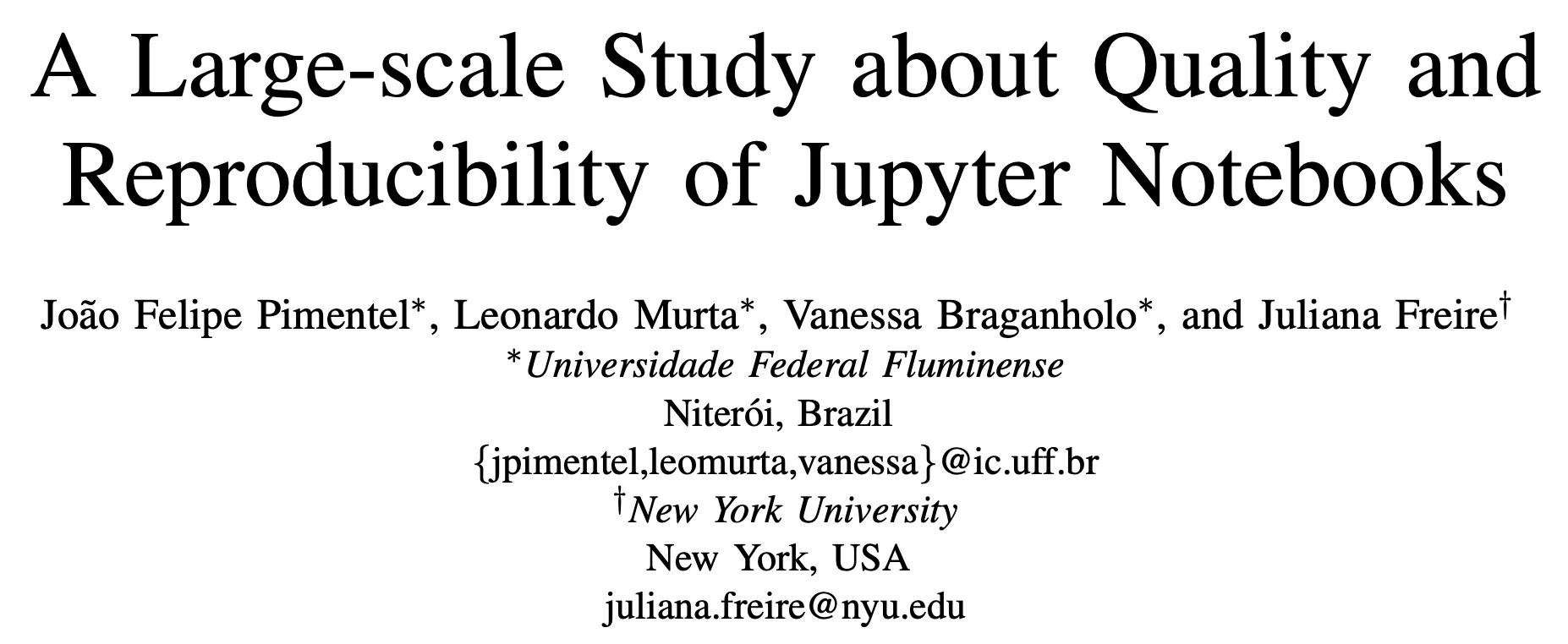 A Large-scale Study about Quality and Reproducibility of Jupyter Notebooks

João Felipe Pimentel*, Leonardo Murta*, Vanessa Braganholo*, and Juliana Freire†
*Universidade Federal Fluminense
Niterói, Brazil
{jpimentel,leomurta,vanessa}@ic.uff.br
†New York University
New York, USA
juliana.freire@nyu.edu